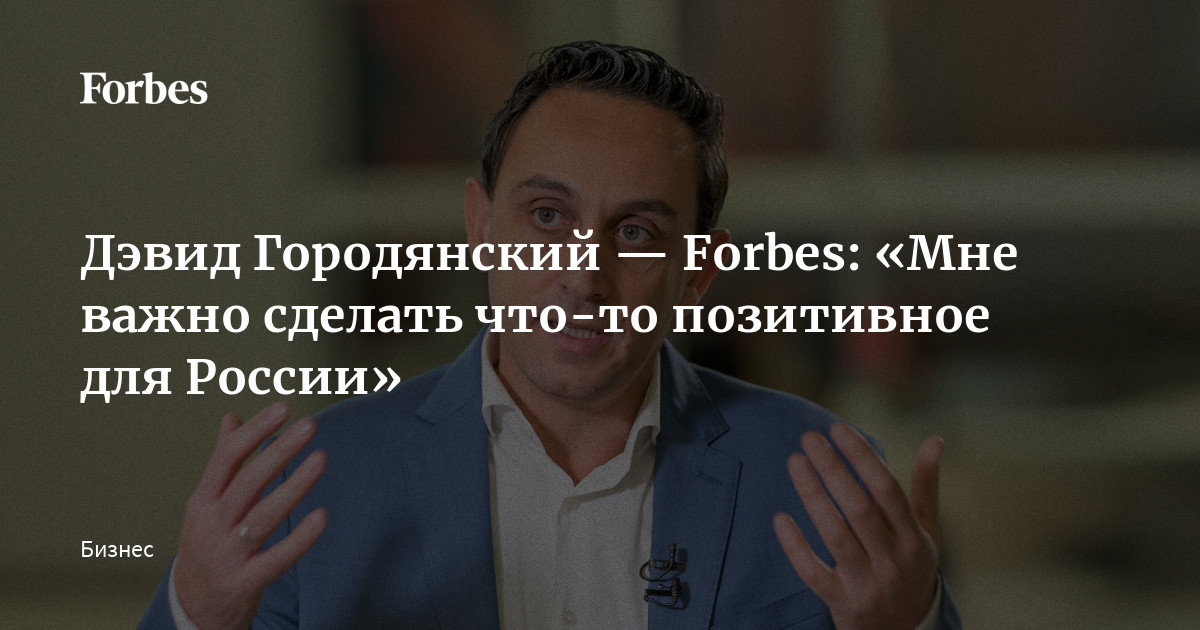 Forbes

Дэвид Городянский — Forbes: «Мне важно сделать что-то позитивное для России»

Бизнес